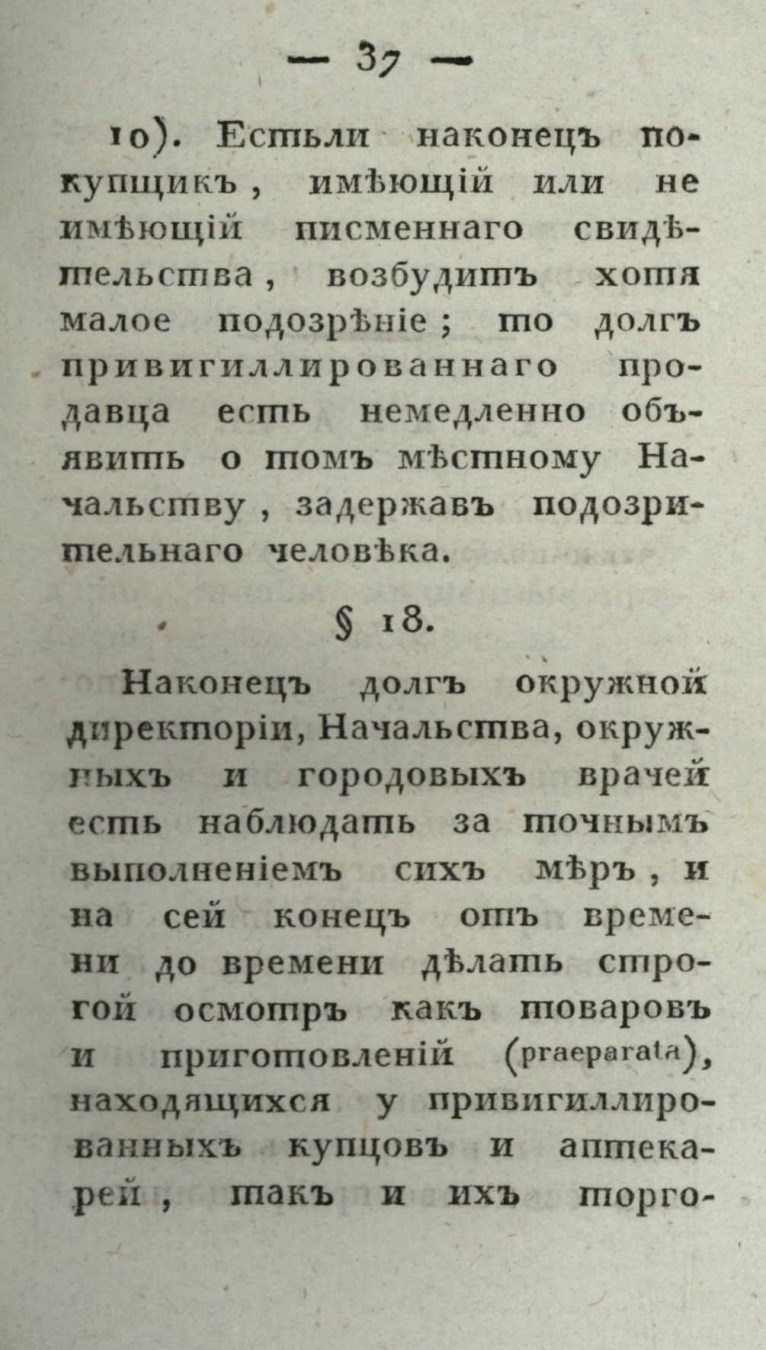 — 37 —

10). Естьли наконецъ покупщикъ, имѣющій или не имѣющій писменнаго свидѣтельства, возбудитъ хотя малое подозрѣніе; то долгъ привигиллированнаго продавца есть немедленно объявить о томъ мѣстному Начальству, задержавъ подозрительнаго человѣка.

§ 18.

Наконецъ долгъ окружной директоріи, Начальства, окружныхъ и городовыхъ врачей есть наблюдать за точнымъ выполненіемъ сихъ мѣръ, и на сей конецъ отъ времени до времени дѣлать строгой осмотръ какъ товаровъ и приготовленій (praeparata), находящихся у привигиллированныхъ купцовъ и аптекарей, такъ и ихъ торго-